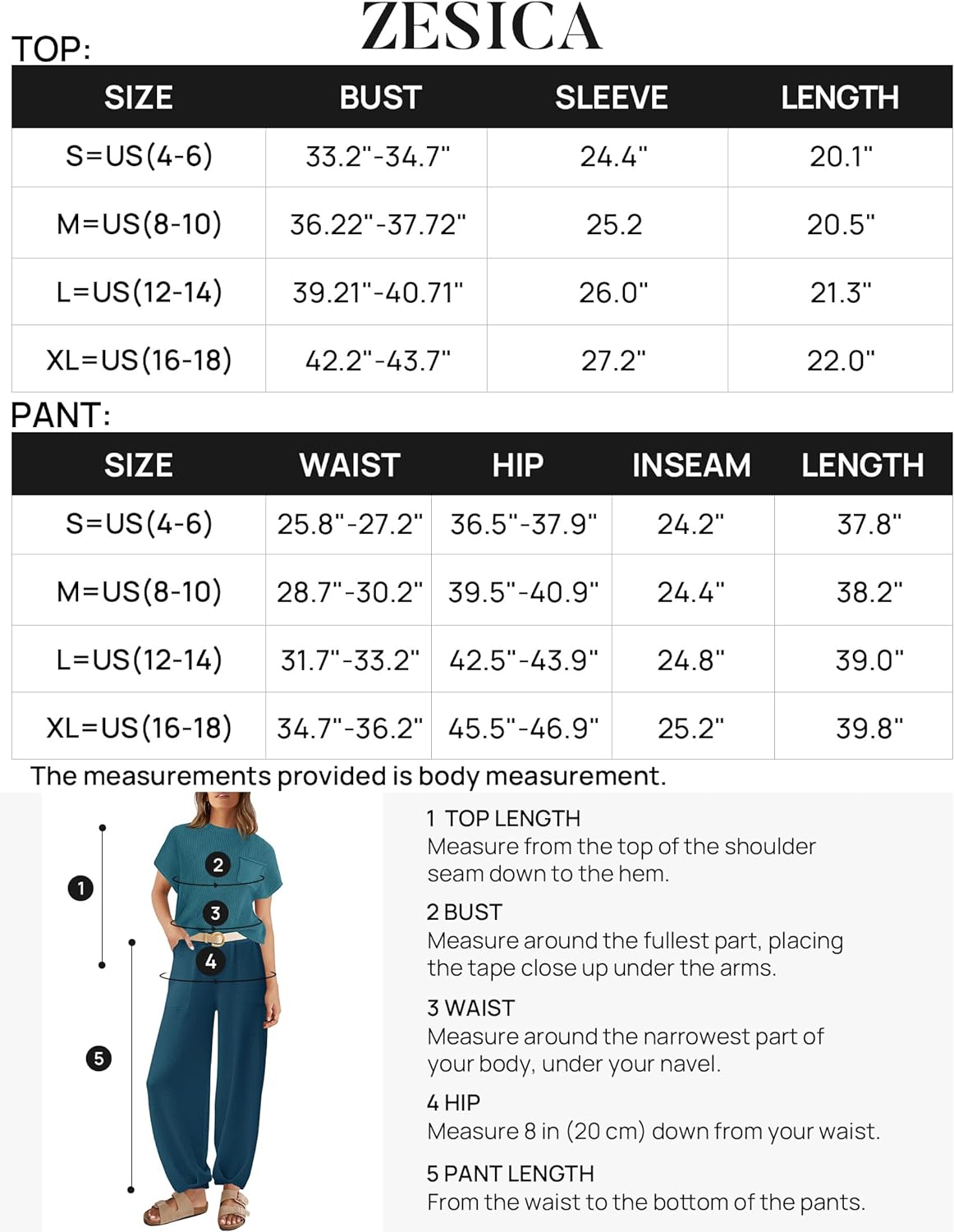 ZESICA

TOP:

| SIZE | BUST | SLEEVE | LENGTH |
|---|---|---|---|
| S=US(4-6) | 33.2"-34.7" | 24.4" | 20.1" |
| M=US(8-10) | 36.22"-37.72" | 25.2 | 20.5" |
| L=US(12-14) | 39.21"-40.71" | 26.0" | 21.3" |
| XL=US(16-18) | 42.2"-43.7" | 27.2" | 22.0" |

PANT:

| SIZE | WAIST | HIP | INSEAM | LENGTH |
|---|---|---|---|---|
| S=US(4-6) | 25.8"-27.2" | 36.5"-37.9" | 24.2" | 37.8" |
| M=US(8-10) | 28.7"-30.2" | 39.5"-40.9" | 24.4" | 38.2" |
| L=US(12-14) | 31.7"-33.2" | 42.5"-43.9" | 24.8" | 39.0" |
| XL=US(16-18) | 34.7"-36.2" | 45.5"-46.9" | 25.2" | 39.8" |

The measurements provided is body measurement.

1
2
3
4
5

1 TOP LENGTH
Measure from the top of the shoulder seam down to the hem.

2 BUST
Measure around the fullest part, placing the tape close up under the arms.

3 WAIST
Measure around the narrowest part of your body, under your navel.

4 HIP
Measure 8 in (20 cm) down from your waist.

5 PANT LENGTH
From the waist to the bottom of the pants.